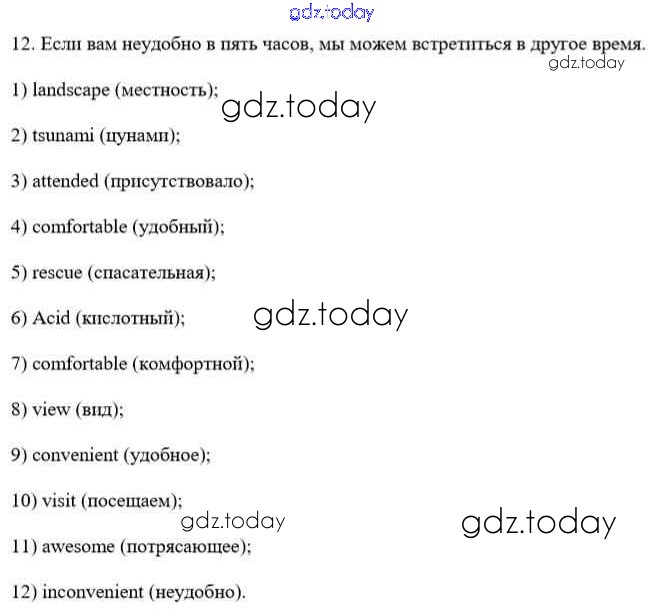 gdz.today

12. Если вам неудобно в пять часов, мы можем встретиться в другое время.

gdz.today

1) landscape (местность);

gdz.today

2) tsunami (цунами);

3) attended (присутствовало);

4) comfortable (удобный);

5) rescue (спасательная);

6) Acid (кислотный);

gdz.today

7) comfortable (комфортной);

8) view (вид);

9) convenient (удобное);

10) visit (посещаем);

gdz.today

gdz.today

11) awesome (потрясающее);

12) inconvenient (неудобно).